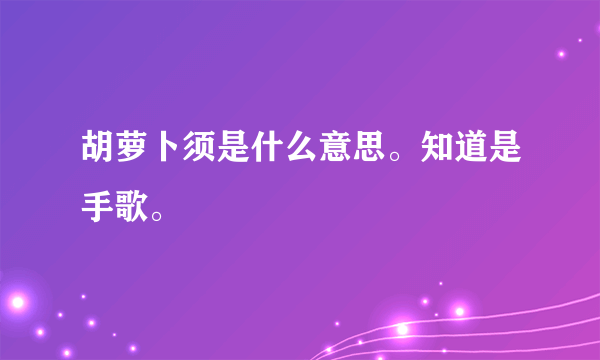 胡萝卜须是什么意思。知道是手歌。